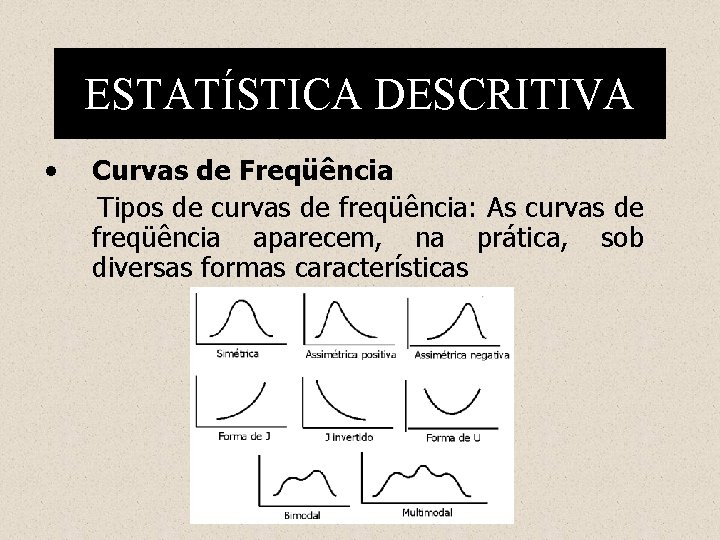 ESTATÍSTICA DESCRITIVA

• Curvas de Freqüência

Tipos de curvas de freqüência: As curvas de freqüência aparecem, na prática, sob diversas formas características

Simétrica
Assimétrica positiva
Assimétrica negativa
Forma de J
J invertido
Forma de U
Bimodal
Multimodal